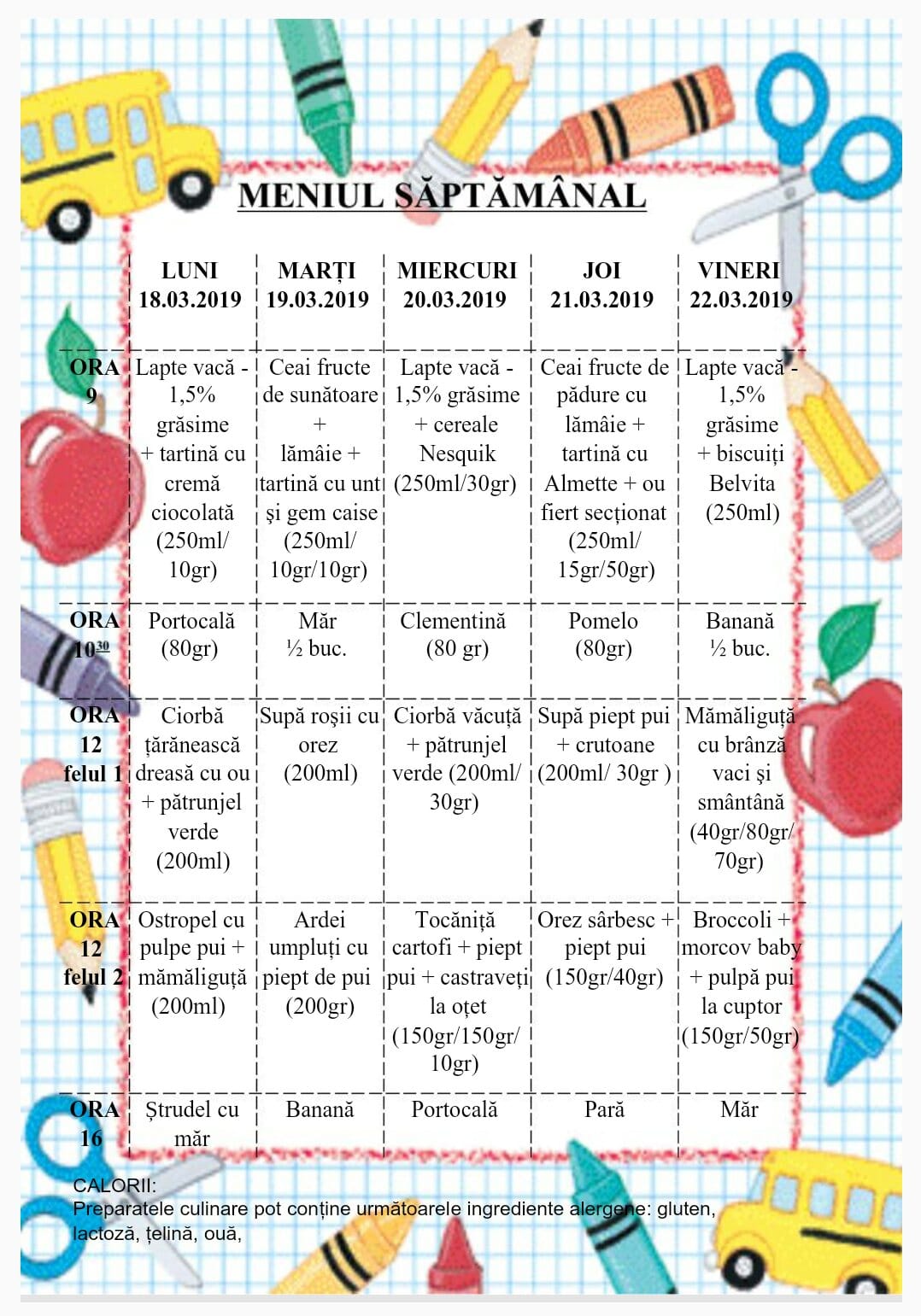 MENIUL SĂPTĂMÂNAL

| | LUNI 18.03.2019 | MARȚI 19.03.2019 | MIERCURI 20.03.2019 | JOI 21.03.2019 | VINERI 22.03.2019 |
|---|---|---|---|---|---|
| ORA 9 | Lapte vacă - 1,5% grăsime + tartină cu cremă ciocolată (250ml/ 10gr) | Ceai fructe de sunătoare + lămâie + tartină cu unt și gem caise (250ml/ 10gr/10gr) | Lapte vacă - 1,5% grăsime + cereale Nesquik (250ml/30gr) | Ceai fructe de pădure cu lămâie + tartină cu Almette + ou fiert secționat (250ml/ 15gr/50gr) | Lapte vacă - 1,5% grăsime + biscuiți Belvita (250ml) |
| ORA $10^{30}$ | Portocală (80gr) | Măr ½ buc. | Clementină (80 gr) | Pomelo (80gr) | Banană ½ buc. |
| ORA 12 felul 1 | Ciorbă țărănească dreasă cu ou + pătrunjel verde (200ml) | Supă roșii cu orez (200ml) | Ciorbă văcuță + pătrunjel verde (200ml/ 30gr) | Supă piept pui + crutoane (200ml/ 30gr ) | Mămăliguță cu brânză vaci și smântână (40gr/80gr/ 70gr) |
| ORA 12 felul 2 | Ostropel cu pulpe pui + mămăliguță (200ml) | Ardei umpluți cu piept de pui (200gr) | Tocăniță cartofi + piept pui + castraveți la oțet (150gr/150gr/ 10gr) | Orez sârbesc + piept pui (150gr/40gr) | Broccoli + morcov baby + pulpă pui la cuptor (150gr/50gr) |
| ORA 16 | Ștrudel cu măr | Banană | Portocală | Pară | Măr |

CALORII:
Preparatele culinare pot conține următoarele ingrediente alergene: gluten, lactoză, țelină, ouă,